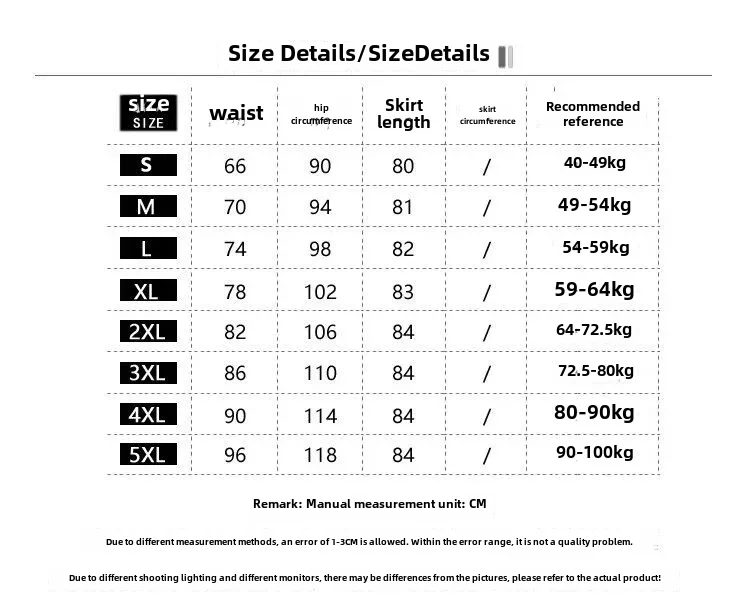 Size Details/SizeDetails

| size SIZE | waist | hip circumference | Skirt length | skirt circumference | Recommended reference |
|---|---|---|---|---|---|
| S | 66 | 90 | 80 | / | 40-49kg |
| M | 70 | 94 | 81 | / | 49-54kg |
| L | 74 | 98 | 82 | / | 54-59kg |
| XL | 78 | 102 | 83 | / | 59-64kg |
| 2XL | 82 | 106 | 84 | / | 64-72.5kg |
| 3XL | 86 | 110 | 84 | / | 72.5-80kg |
| 4XL | 90 | 114 | 84 | / | 80-90kg |
| 5XL | 96 | 118 | 84 | / | 90-100kg |

Remark: Manual measurement unit: CM

Due to different measurement methods, an error of 1-3CM is allowed. Within the error range, it is not a quality problem.

Due to different shooting lighting and different monitors, there may be differences from the pictures, please refer to the actual product!